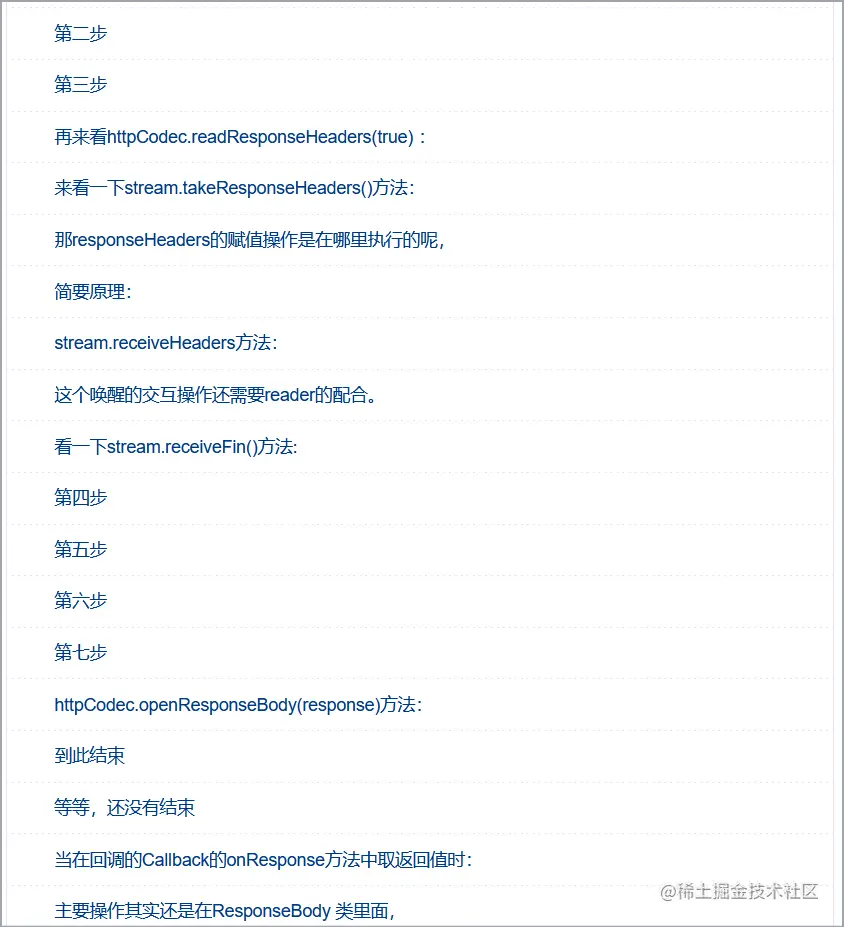 第二步

第三步

再来看httpCodec.readResponseHeaders(true)：

来看一下stream.takeResponseHeaders()方法:

那responseHeaders的赋值操作是在哪里执行的呢,

简要原理:

stream.receiveHeaders方法:

这个唤醒的交互操作还需要reader的配合。

看一下stream.receiveFin()方法:

第四步

第五步

第六步

第七步

httpCodec.openResponseBody(response)方法:

到此结束

等等，还没有结束

当在回调的Callback的onResponse方法中取返回值时:

主要操作其实还是在ResponseBody 类里面,

@稀土掘金技术社区